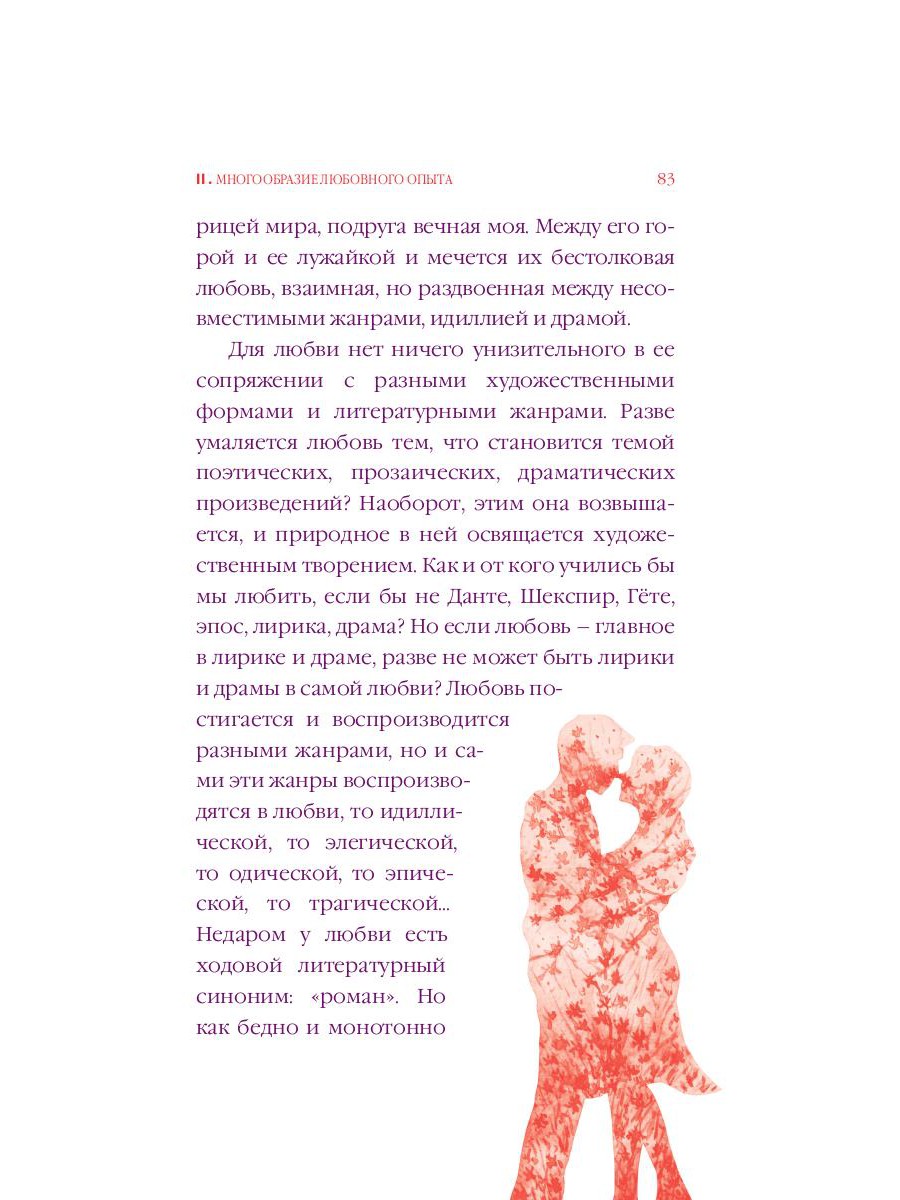 II. МНОГООБРАЗИЕ ЛЮБОВНОГО ОПЫТА 83

рицей мира, подруга вечная моя. Между его горой и ее лужайкой и мечется их бестолковая любовь, взаимная, но раздвоенная между несовместимыми жанрами, идиллией и драмой.

Для любви нет ничего унизительного в ее сопряжении с разными художественными формами и литературными жанрами. Разве умаляется любовь тем, что становится темой поэтических, прозаических, драматических произведений? Наоборот, этим она возвышается, и природное в ней освящается художественным творением. Как и от кого учились бы мы любить, если бы не Данте, Шекспир, Гёте, эпос, лирика, драма? Но если любовь – главное в лирике и драме, разве не может быть лирики и драмы в самой любви? Любовь постигается и воспроизводится разными жанрами, но и сами эти жанры воспроизводятся в любви, то идиллической, то элегической, то одической, то эпической, то трагической... Недаром у любви есть ходовой литературный синоним: «роман». Но как бедно и монотонно